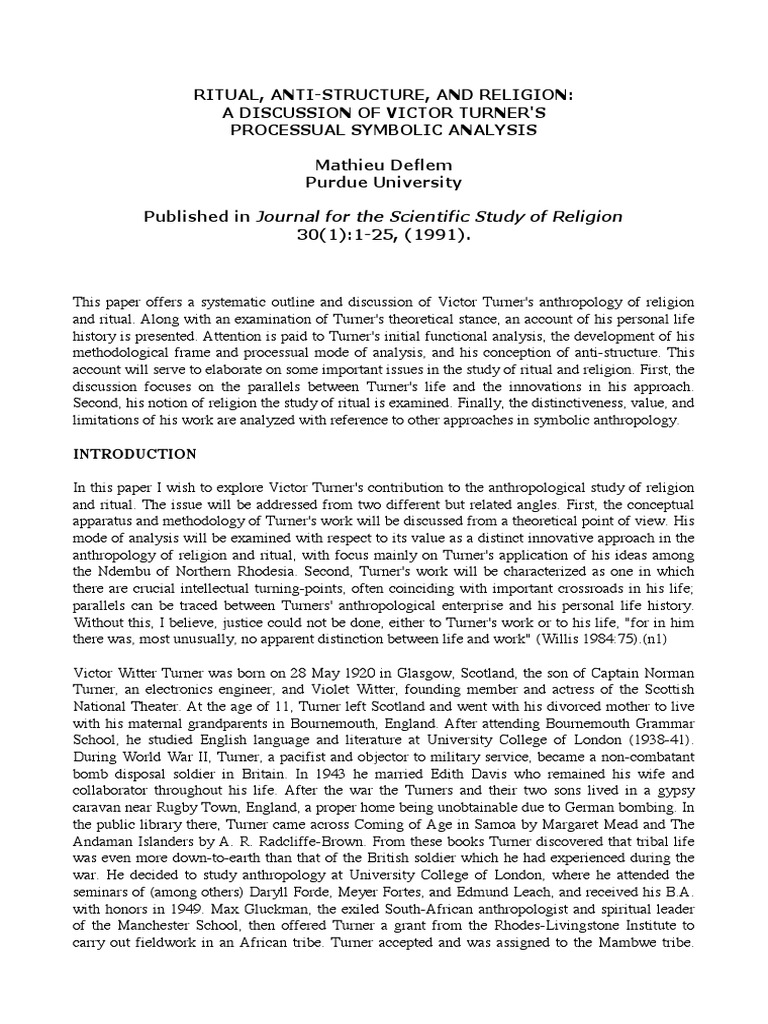 RITUAL, ANTI-STRUCTURE, AND RELIGION:
A DISCUSSION OF VICTOR TURNER'S
PROCESSUAL SYMBOLIC ANALYSIS

Mathieu Deflem
Purdue University

Published in Journal for the Scientific Study of Religion
30(1):1-25, (1991).

This paper offers a systematic outline and discussion of Victor Turner's anthropology of religion and ritual. Along with an examination of Turner's theoretical stance, an account of his personal life history is presented. Attention is paid to Turner's initial functional analysis, the development of his methodological frame and processual mode of analysis, and his conception of anti-structure. This account will serve to elaborate on some important issues in the study of ritual and religion. First, the discussion focuses on the parallels between Turner's life and the innovations in his approach. Second, his notion of religion the study of ritual is examined. Finally, the distinctiveness, value, and limitations of his work are analyzed with reference to other approaches in symbolic anthropology.

INTRODUCTION

In this paper I wish to explore Victor Turner's contribution to the anthropological study of religion and ritual. The issue will be addressed from two different but related angles. First, the conceptual apparatus and methodology of Turner's work will be discussed from a theoretical point of view. His mode of analysis will be examined with respect to its value as a distinct innovative approach in the anthropology of religion and ritual, with focus mainly on Turner's application of his ideas among the Ndembu of Northern Rhodesia. Second, Turner's work will be characterized as one in which there are crucial intellectual turning-points, often coinciding with important crossroads in his life; parallels can be traced between Turners' anthropological enterprise and his personal life history. Without this, I believe, justice could not be done, either to Turner's work or to his life, "for in him there was, most unusually, no apparent distinction between life and work" (Willis 1984:75).(n1)

Victor Witter Turner was born on 28 May 1920 in Glasgow, Scotland, the son of Captain Norman Turner, an electronics engineer, and Violet Witter, founding member and actress of the Scottish National Theater. At the age of 11, Turner left Scotland and went with his divorced mother to live with his maternal grandparents in Bournemouth, England. After attending Bournemouth Grammar School, he studied English language and literature at University College of London (1938-41). During World War II, Turner, a pacifist and objector to military service, became a non-combatant bomb disposal soldier in Britain. In 1943 he married Edith Davis who remained his wife and collaborator throughout his life. After the war the Turners and their two sons lived in a gypsy caravan near Rugby Town, England, a proper home being unobtainable due to German bombing. In the public library there, Turner came across Coming of Age in Samoa by Margaret Mead and The Andaman Islanders by A. R. Radcliffe-Brown. From these books Turner discovered that tribal life was even more down-to-earth than that of the British soldier which he had experienced during the war. He decided to study anthropology at University College of London, where he attended the seminars of (among others) Daryll Forde, Meyer Fortes, and Edmund Leach, and received his B.A. with honors in 1949. Max Gluckman, the exiled South-African anthropologist and spiritual leader of the Manchester School, then offered Turner a grant from the Rhodes-Livingstone Institute to carry out fieldwork in an African tribe. Turner accepted and was assigned to the Mambwe tribe.